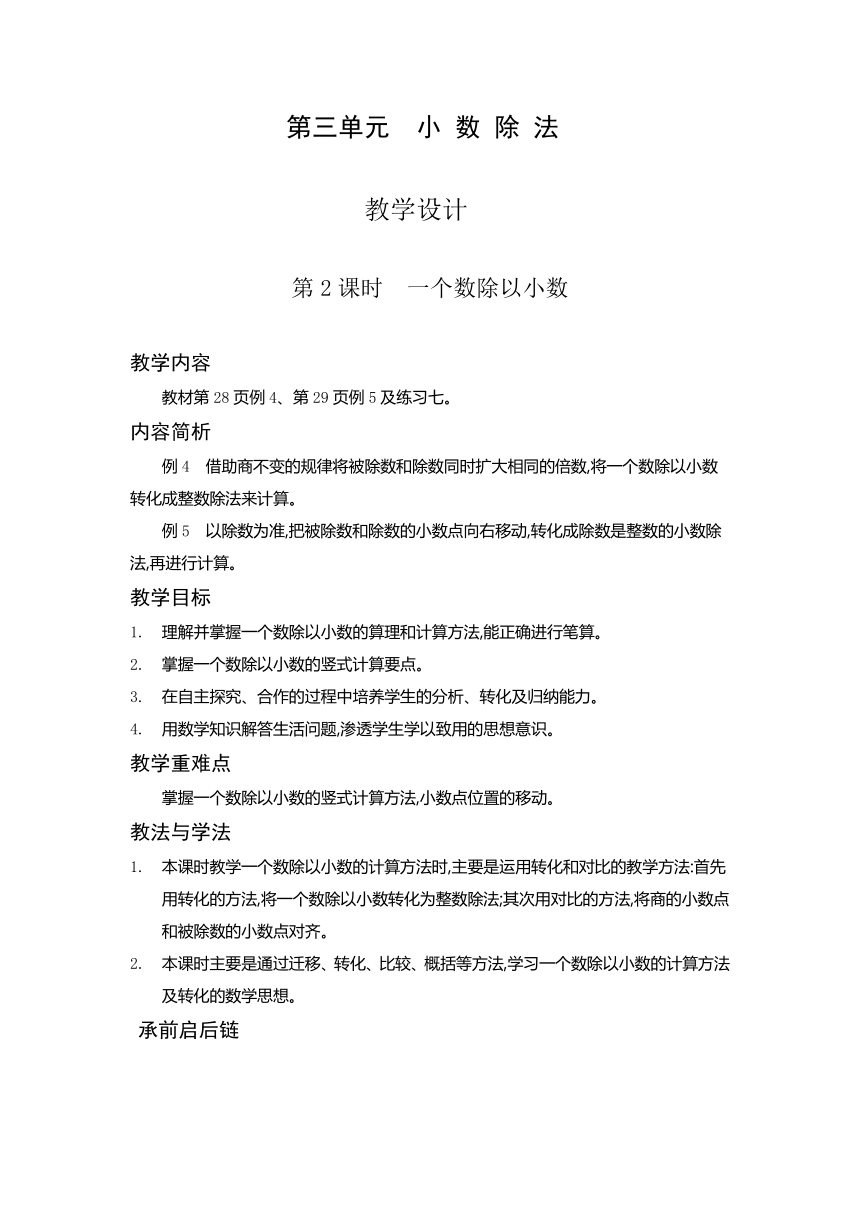 第三单元　小 数 除 法

教学设计

第 2 课时　一个数除以小数

教学内容

教材第 28 页例 4、第 29 页例 5 及练习七。

内容简析

例 4　借助商不变的规律将被除数和除数同时扩大相同的倍数,将一个数除以小数转化成整数除法来计算。

例 5　以除数为准,把被除数和除数的小数点向右移动,转化成除数是整数的小数除法,再进行计算。

教学目标

1.　理解并掌握一个数除以小数的算理和计算方法,能正确进行笔算。

2.　掌握一个数除以小数的竖式计算要点。

3.　在自主探究、合作的过程中培养学生的分析、转化及归纳能力。

4.　用数学知识解答生活问题,渗透学生学以致用的思想意识。

教学重难点

掌握一个数除以小数的竖式计算方法,小数点位置的移动。

教法与学法

1.　本课时教学一个数除以小数的计算方法时,主要是运用转化和对比的教学方法:首先用转化的方法,将一个数除以小数转化为整数除法;其次用对比的方法,将商的小数点和被除数的小数点对齐。

2.　本课时主要是通过迁移、转化、比较、概括等方法,学习一个数除以小数的计算方法及转化的数学思想。

承前启后链